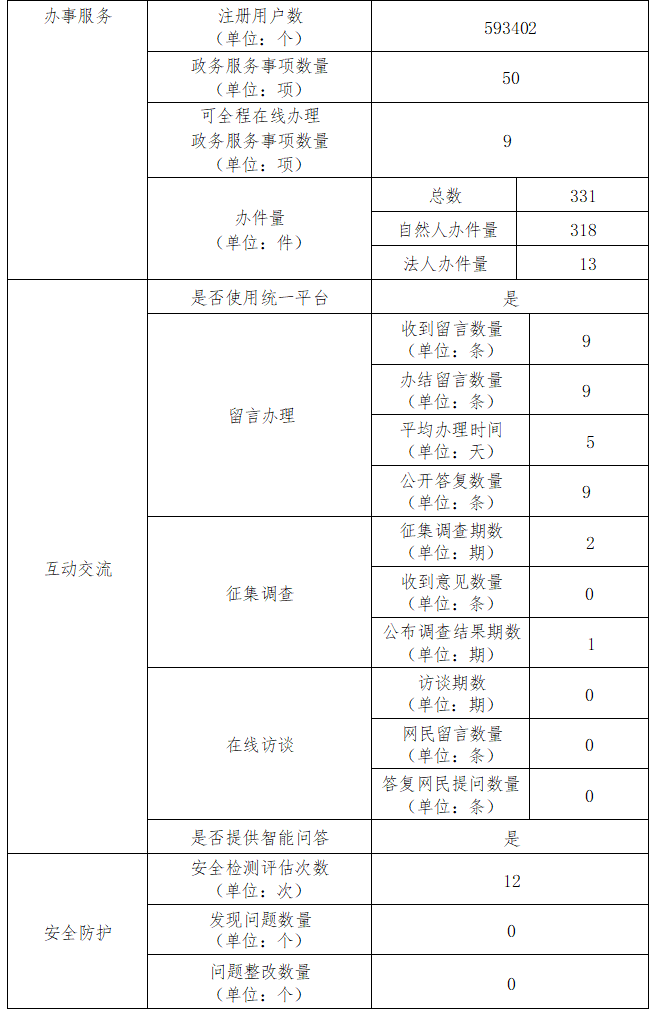 | 办事服务 | 注册用户数（单位：个） | 593402 | |
|---|---|---|---|
| | 政务服务事项数量（单位：项） | 50 | |
| | 可全程在线办理政务服务事项数量（单位：项） | 9 | |
| | 办件量（单位：件） | 总数 | 331 |
| | | 自然人办件量 | 318 |
| | | 法人办件量 | 13 |
| 互动交流 | 是否使用统一平台 | 是 | |
| | 留言办理 | 收到留言数量（单位：条） | 9 |
| | | 办结留言数量（单位：条） | 9 |
| | | 平均办理时间（单位：天） | 5 |
| | | 公开答复数量（单位：条） | 9 |
| | 征集调查 | 征集调查期数（单位：期） | 2 |
| | | 收到意见数量（单位：条） | 0 |
| | | 公布调查结果期数（单位：期） | 1 |
| | 在线访谈 | 访谈期数（单位：期） | 0 |
| | | 网民留言数量（单位：条） | 0 |
| | | 答复网民提问数量（单位：条） | 0 |
| | 是否提供智能问答 | 是 | |
| 安全防护 | 安全检测评估次数（单位：次） | 12 | |
| | 发现问题数量（单位：个） | 0 | |
| | 问题整改数量（单位：个） | 0 | |